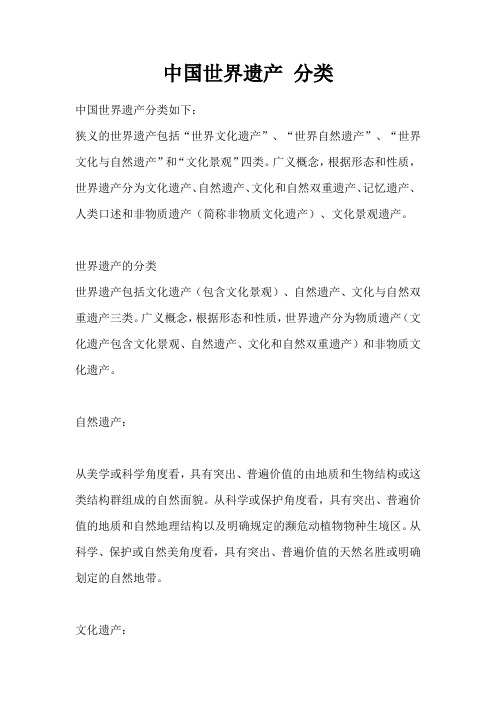 中国世界遗产 分类

中国世界遗产分类如下：

狭义的世界遗产包括“世界文化遗产”、“世界自然遗产”、“世界文化与自然遗产”和“文化景观”四类。广义概念，根据形态和性质，世界遗产分为文化遗产、自然遗产、文化和自然双重遗产、记忆遗产、人类口述和非物质遗产（简称非物质文化遗产）、文化景观遗产。

世界遗产的分类

世界遗产包括文化遗产（包含文化景观）、自然遗产、文化与自然双重遗产三类。广义概念，根据形态和性质，世界遗产分为物质遗产（文化遗产包含文化景观、自然遗产、文化和自然双重遗产）和非物质文化遗产。

自然遗产：

从美学或科学角度看，具有突出、普遍价值的由地质和生物结构或这类结构群组成的自然面貌。从科学或保护角度看，具有突出、普遍价值的地质和自然地理结构以及明确规定的濒危动植物物种生境区。从科学、保护或自然美角度看，具有突出、普遍价值的天然名胜或明确划定的自然地带。

文化遗产：